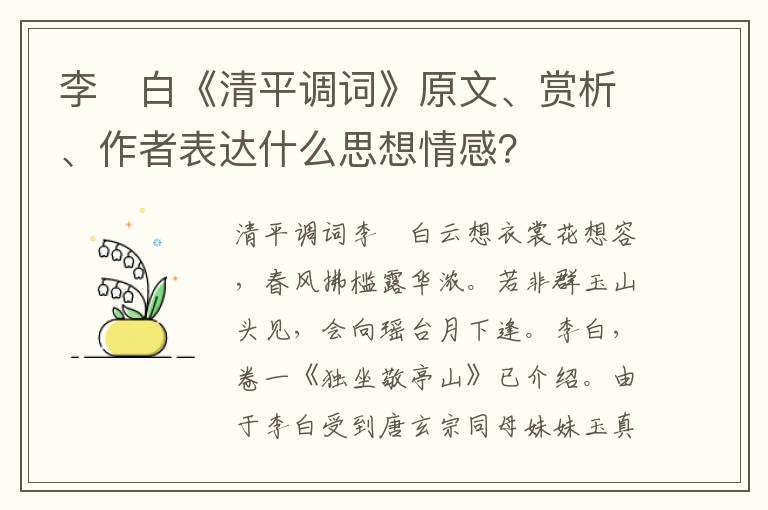 李　白《清平调词》原文、赏析、作者表达什么思想情感?

清平调词李　白云想衣裳花想容，春风拂槛露华浓。若非群玉山头见，会向瑶台月下逢。李白，卷一《独坐敬亭山》已介绍。由于李白受到唐玄宗同母妹妹玉真